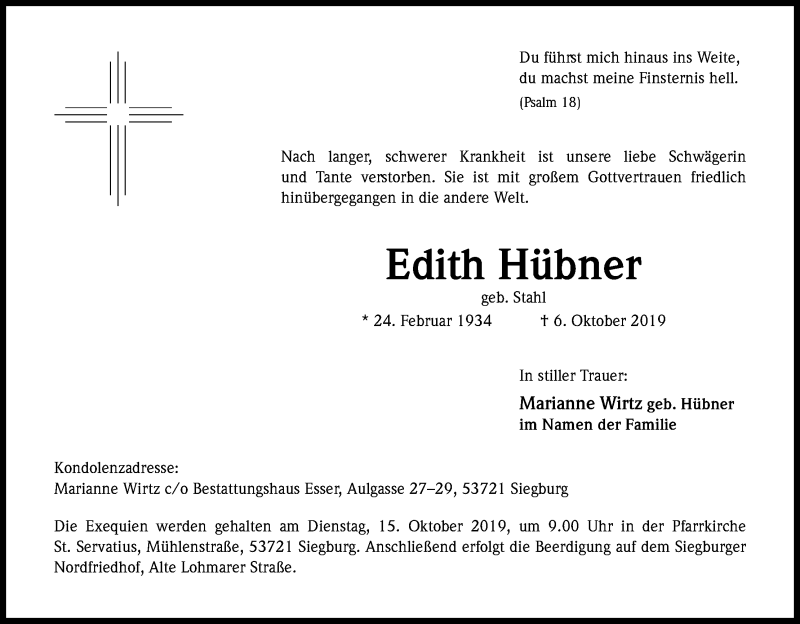 Du führst mich hinaus ins Weite,
du machst meine Finsternis hell.
(Psalm 18)

Nach langer, schwerer Krankheit ist unsere liebe Schwägerin und Tante verstorben. Sie ist mit großem Gottvertrauen friedlich hinübergegangen in die andere Welt.

Edith Hübner
geb. Stahl
* 24. Februar 1934 † 6. Oktober 2019

In stiller Trauer:
Marianne Wirtz geb. Hübner
im Namen der Familie

Kondolenzadresse:
Marianne Wirtz c/o Bestattungshaus Esser, Aulgasse 27–29, 53721 Siegburg

Die Exequien werden gehalten am Dienstag, 15. Oktober 2019, um 9.00 Uhr in der Pfarrkirche St. Servatius, Mühlenstraße, 53721 Siegburg. Anschließend erfolgt die Beerdigung auf dem Siegburger Nordfriedhof, Alte Lohmarer Straße.